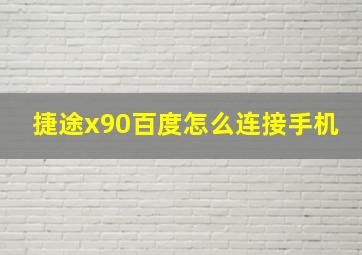 捷途x90百度怎么连接手机